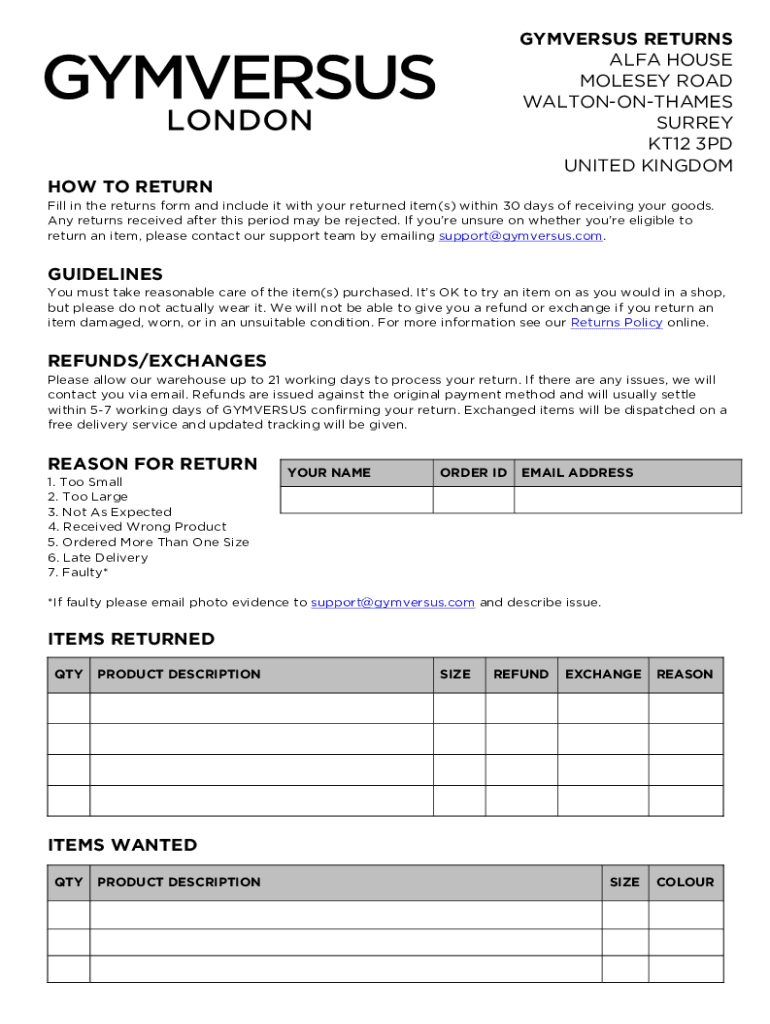 GYMVERSUS
LONDON

GYMVERSUS RETURNS
ALFA HOUSE
MOLESEY ROAD
WALTON-ON-THAMES
SURREY
KT12 3PD
UNITED KINGDOM

HOW TO RETURN
Fill in the returns form and include it with your returned item(s) within 30 days of receiving your goods. Any returns received after this period may be rejected. If you're unsure on whether you're eligible to return an item, please contact our support team by emailing support@gymversus.com.

GUIDELINES
You must take reasonable care of the item(s) purchased. It's OK to try an item on as you would in a shop, but please do not actually wear it. We will not be able to give you a refund or exchange if you return an item damaged, worn, or in an unsuitable condition. For more information see our Returns Policy online.

REFUNDS/EXCHANGES
Please allow our warehouse up to 21 working days to process your return. If there are any issues, we will contact you via email. Refunds are issued against the original payment method and will usually settle within 5-7 working days of GYMVERSUS confirming your return. Exchanged items will be dispatched on a free delivery service and updated tracking will be given.

REASON FOR RETURN
1. Too Small
2. Too Large
3. Not As Expected
4. Received Wrong Product
5. Ordered More Than One Size
6. Late Delivery
7. Faulty*

| YOUR NAME | ORDER ID | EMAIL ADDRESS |
|---|---|---|
| | | |

*If faulty please email photo evidence to support@gymversus.com and describe issue.

ITEMS RETURNED

| QTY | PRODUCT DESCRIPTION | SIZE | REFUND | EXCHANGE | REASON |
|---|---|---|---|---|---|
| | | | | | |
| | | | | | |
| | | | | | |
| | | | | | |

ITEMS WANTED

| QTY | PRODUCT DESCRIPTION | SIZE | COLOUR |
|---|---|---|---|
| | | | |
| | | | |
| | | | |